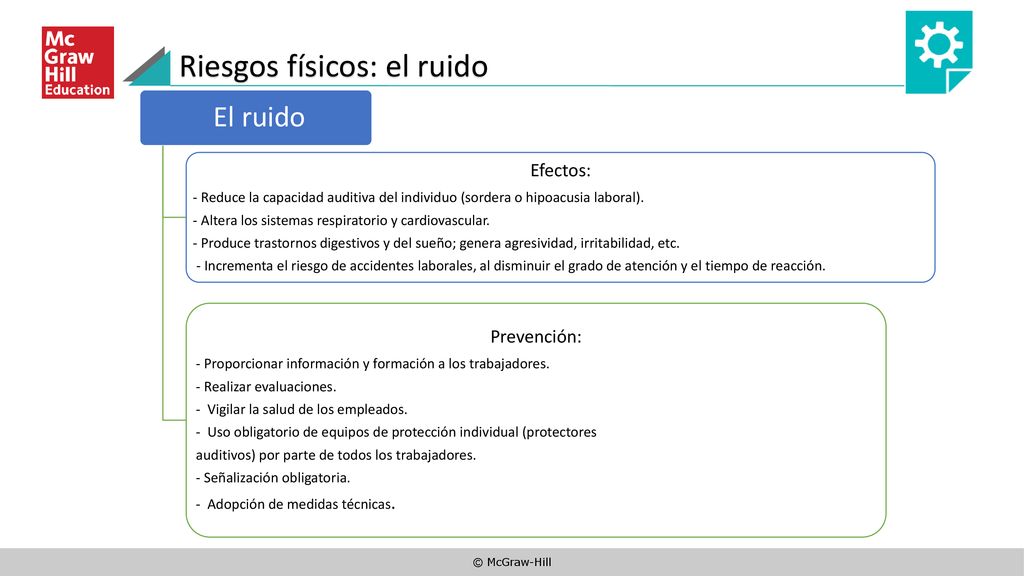 Mc
Graw
Hill
Education

Riesgos físicos: el ruido

El ruido

Efectos:
- Reduce la capacidad auditiva del individuo (sordera o hipoacusia laboral).
- Altera los sistemas respiratorio y cardiovascular.
- Produce trastornos digestivos y del sueño; genera agresividad, irritabilidad, etc.
- Incrementa el riesgo de accidentes laborales, al disminuir el grado de atención y el tiempo de reacción.

Prevención:
- Proporcionar información y formación a los trabajadores.
- Realizar evaluaciones.
- Vigilar la salud de los empleados.
- Uso obligatorio de equipos de protección individual (protectores auditivos) por parte de todos los trabajadores.
- Señalización obligatoria.
- Adopción de medidas técnicas.

© McGraw-Hill